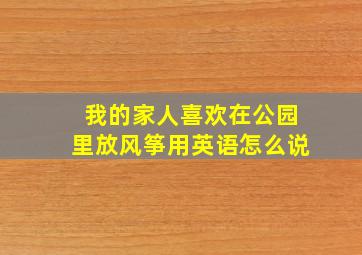 我的家人喜欢在公园里放风筝用英语怎么说